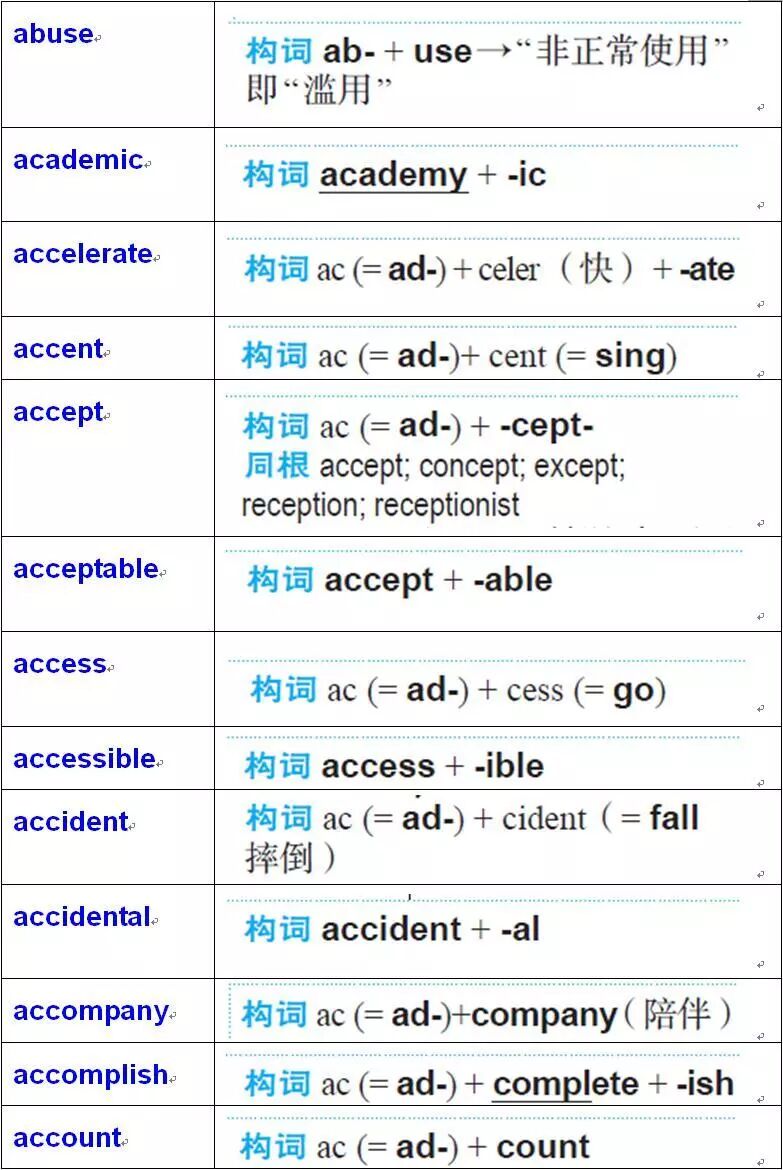 | abuse | 构词 ab- + use→“非正常使用”即“滥用” |
|---|---|
| academic | 构词 academy + -ic |
| accelerate | 构词 ac (= ad-) + celer（快）+ -ate |
| accent | 构词 ac (= ad-)+ cent (= sing) |
| accept | 构词 ac (= ad-) + -cept- 同根 accept; concept; except; reception; receptionist |
| acceptable | 构词 accept + -able |
| access | 构词 ac (= ad-) + cess (= go) |
| accessible | 构词 access + -ible |
| accident | 构词 ac (= ad-) + cident（= fall 摔倒） |
| accidental | 构词 accident + -al |
| accompany | 构词 ac (= ad-)+company（陪伴） |
| accomplish | 构词 ac (= ad-) + complete + -ish |
| account | 构词 ac (= ad-) + count |